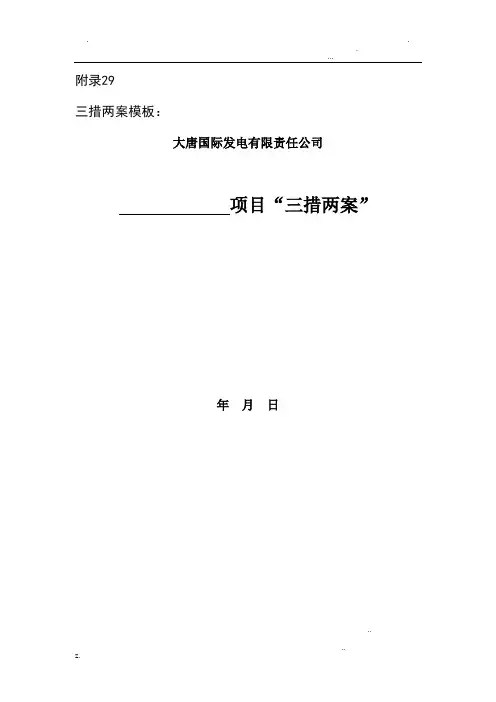 附录29

三措两案模板：

大唐国际发电有限责任公司

____项目“三措两案”

年 月 日